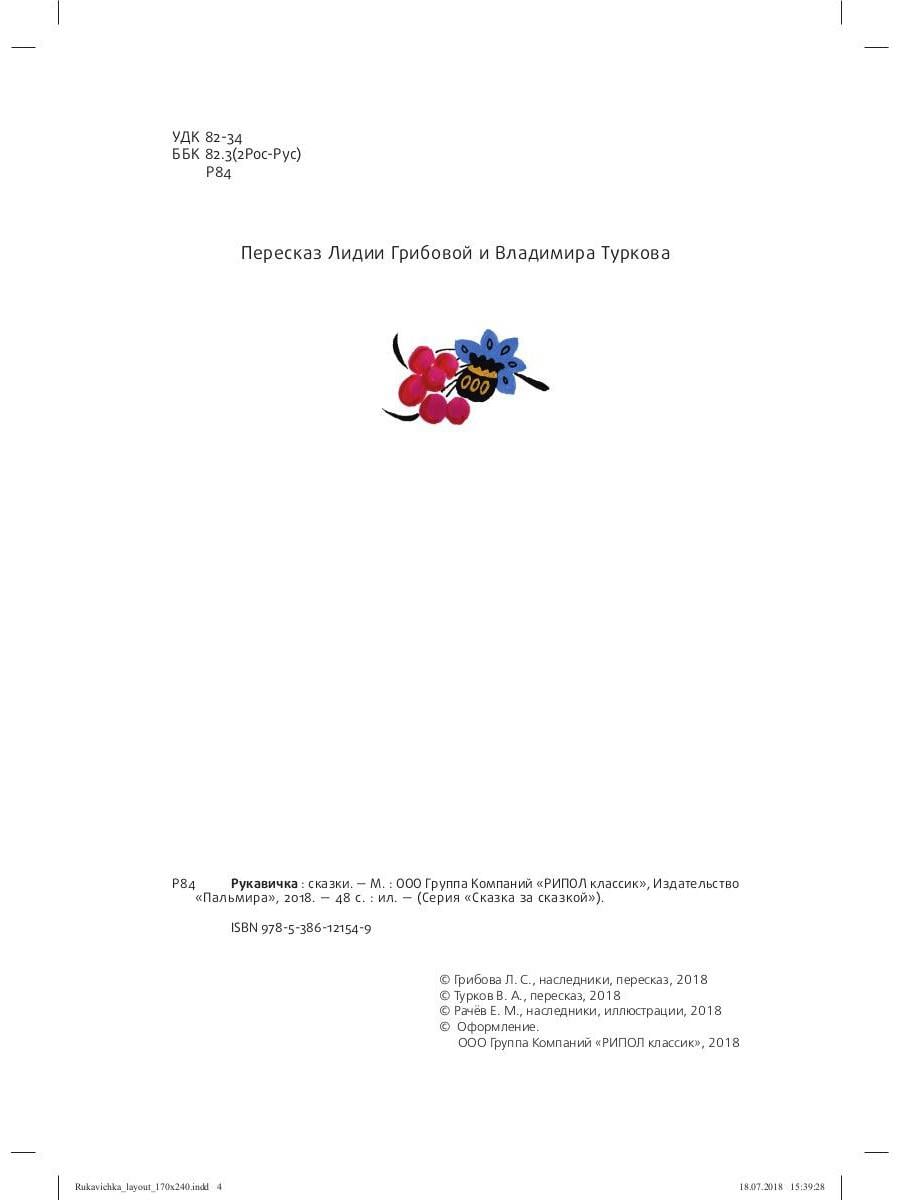 УДК 82-34
ББК 82.3(2Рос-Рус)
Р84

Пересказ Лидии Грибовой и Владимира Туркова

Р84 **Рукавичка** : сказки. — М. : ООО Группа Компаний «РИПОЛ классик», Издательство «Пальмира», 2018. — 48 с. : ил. — (Серия «Сказка за сказкой»).

ISBN 978-5-386-12154-9

© Грибова Л. С., наследники, пересказ, 2018
© Турков В. А., пересказ, 2018
© Рачёв Е. М., наследники, иллюстрации, 2018
© Оформление.
ООО Группа Компаний «РИПОЛ классик», 2018

Rukavichka_layout_170x240.indd 4 18.07.2018 15:39:28